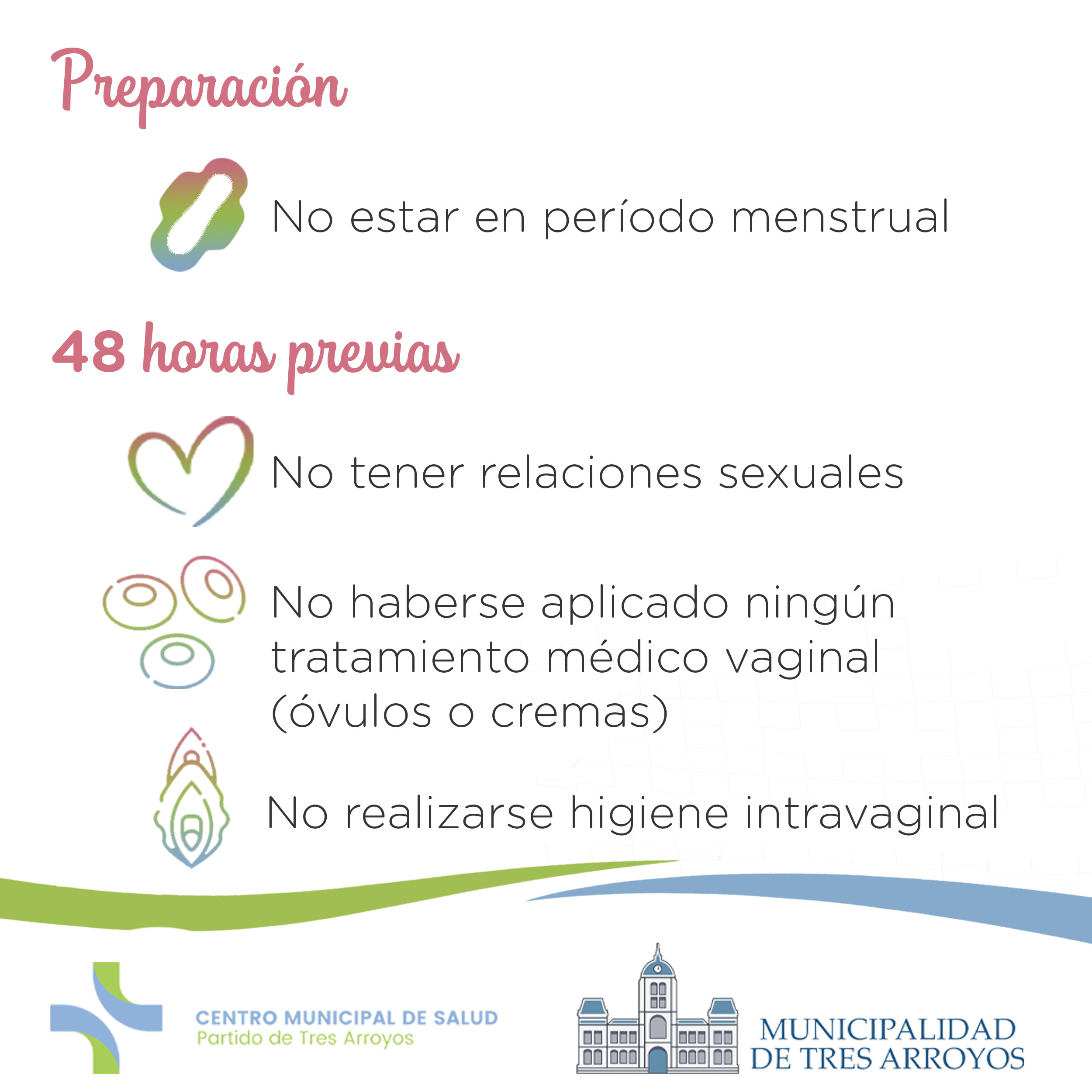 Preparación

No estar en período menstrual

48 horas previas

No tener relaciones sexuales

No haberse aplicado ningún tratamiento médico vaginal (óvulos o cremas)

No realizarse higiene intravaginal

CENTRO MUNICIPAL DE SALUD
Partido de Tres Arroyos

MUNICIPALIDAD
DE TRES ARROYOS